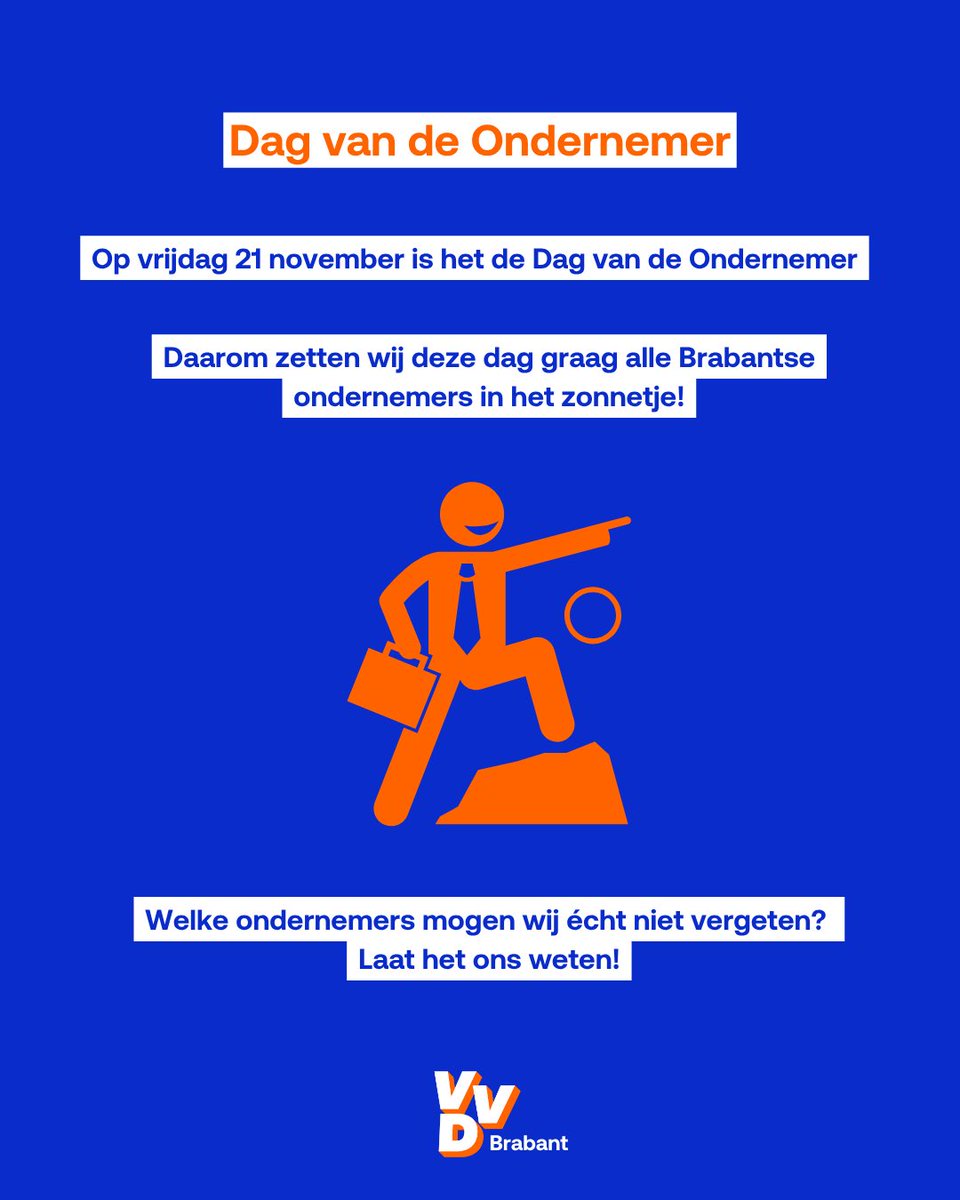 Dag van de Ondernemer

Op vrijdag 21 november is het de Dag van de Ondernemer

Daarom zetten wij deze dag graag alle Brabantse ondernemers in het zonnetje!

Welke ondernemers mogen wij écht niet vergeten? Laat het ons weten!

VVD
Brabant